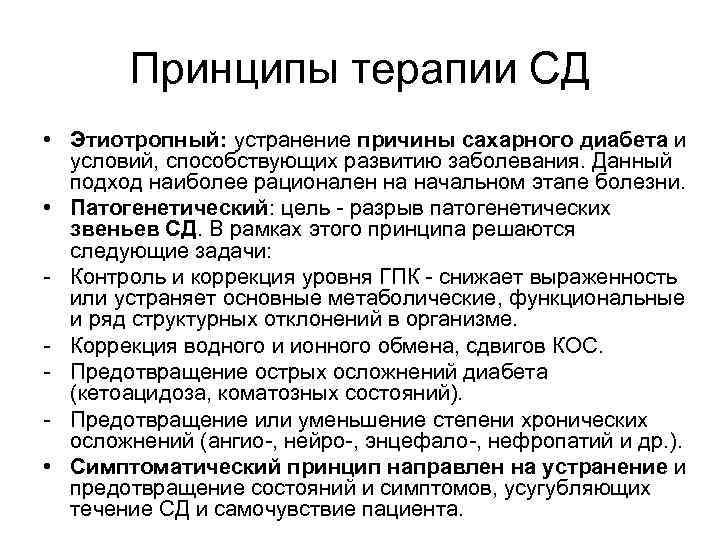 Принципы терапии СД

• Этиотропный: устранение причины сахарного диабета и условий, способствующих развитию заболевания. Данный подход наиболее рационален на начальном этапе болезни.
• Патогенетический: цель - разрыв патогенетических звеньев СД. В рамках этого принципа решаются следующие задачи:
- Контроль и коррекция уровня ГПК - снижает выраженность или устраняет основные метаболические, функциональные и ряд структурных отклонений в организме.
- Коррекция водного и ионного обмена, сдвигов КОС.
- Предотвращение острых осложнений диабета (кетоацидоза, коматозных состояний).
- Предотвращение или уменьшение степени хронических осложнений (ангио-, нейро-, энцефало-, нефропатий и др.).
• Симптоматический принцип направлен на устранение и предотвращение состояний и симптомов, усугубляющих течение СД и самочувствие пациента.